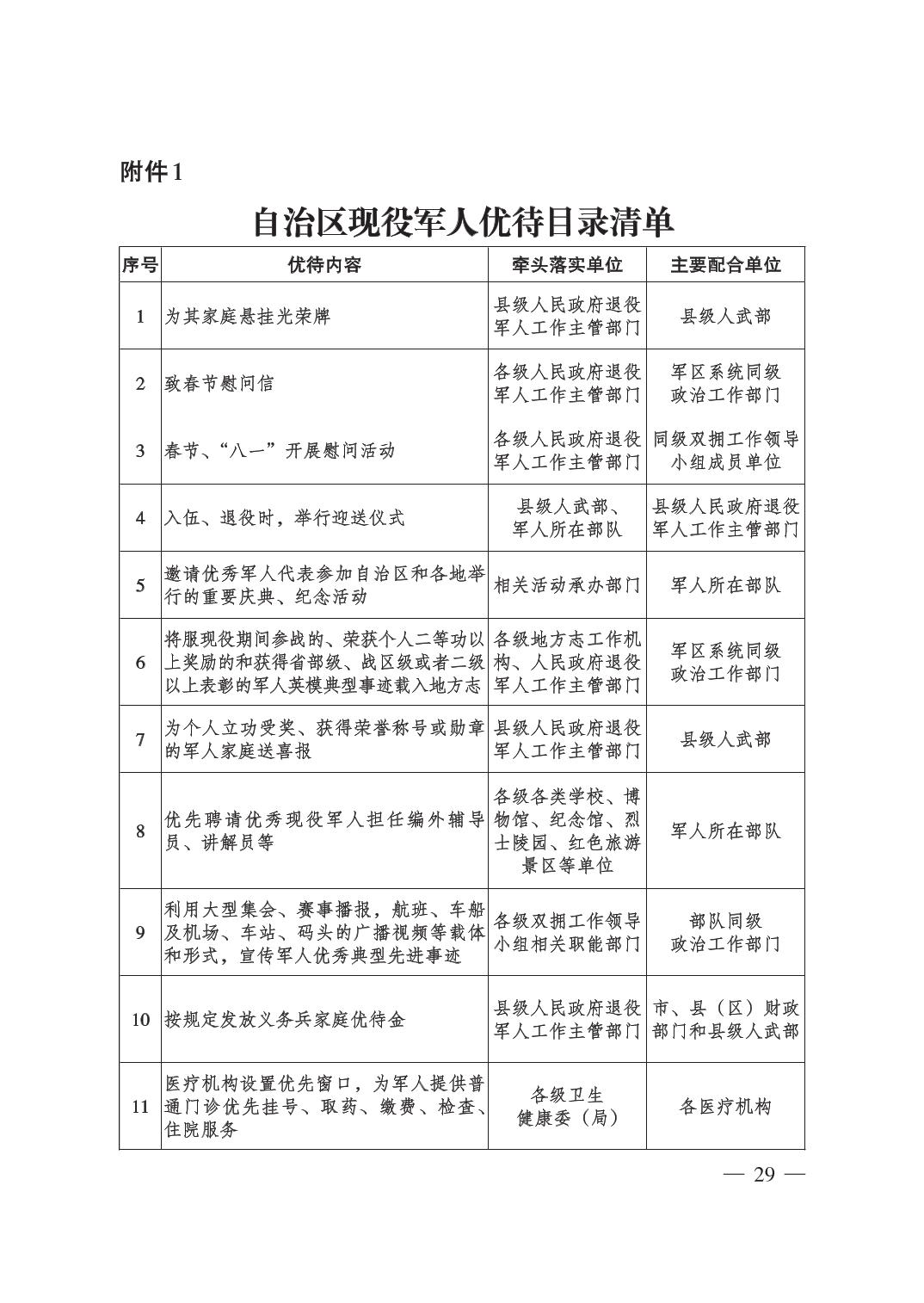 附件1

自治区现役军人优待目录清单

| 序号 | 优待内容 | 牵头落实单位 | 主要配合单位 |
|---|---|---|---|
| 1 | 为其家庭悬挂光荣牌 | 县级人民政府退役军人工作主管部门 | 县级人武部 |
| 2 | 致春节慰问信 | 各级人民政府退役军人工作主管部门 | 军区系统同级政治工作部门 |
| 3 | 春节、“八一”开展慰问活动 | 各级人民政府退役军人工作主管部门 | 同级双拥工作领导小组成员单位 |
| 4 | 入伍、退役时，举行迎送仪式 | 县级人武部、军人所在部队 | 县级人民政府退役军人工作主管部门 |
| 5 | 邀请优秀军人代表参加自治区和各地举行的重要庆典、纪念活动 | 相关活动承办部门 | 军人所在部队 |
| 6 | 将服现役期间参战的、荣获个人二等功以上奖励的和获得省部级、战区级或者二级以上表彰的军人英模典型事迹载入地方志 | 各级地方志工作机构、人民政府退役军人工作主管部门 | 军区系统同级政治工作部门 |
| 7 | 为个人立功受奖、获得荣誉称号或勋章的军人家庭送喜报 | 县级人民政府退役军人工作主管部门 | 县级人武部 |
| 8 | 优先聘请优秀现役军人担任编外辅导员、讲解员等 | 各级各类学校、博物馆、纪念馆、烈士陵园、红色旅游景区等单位 | 军人所在部队 |
| 9 | 利用大型集会、赛事播报，航班、车船及机场、车站、码头的广播视频等载体和形式，宣传军人优秀典型先进事迹 | 各级双拥工作领导小组相关职能部门 | 部队同级政治工作部门 |
| 10 | 按规定发放义务兵家庭优待金 | 县级人民政府退役军人工作主管部门 | 市、县（区）财政部门和县级人武部 |
| 11 | 医疗机构设置优先窗口，为军人提供普通门诊优先挂号、取药、缴费、检查、住院服务 | 各级卫生健康委（局） | 各医疗机构 |

— 29 —